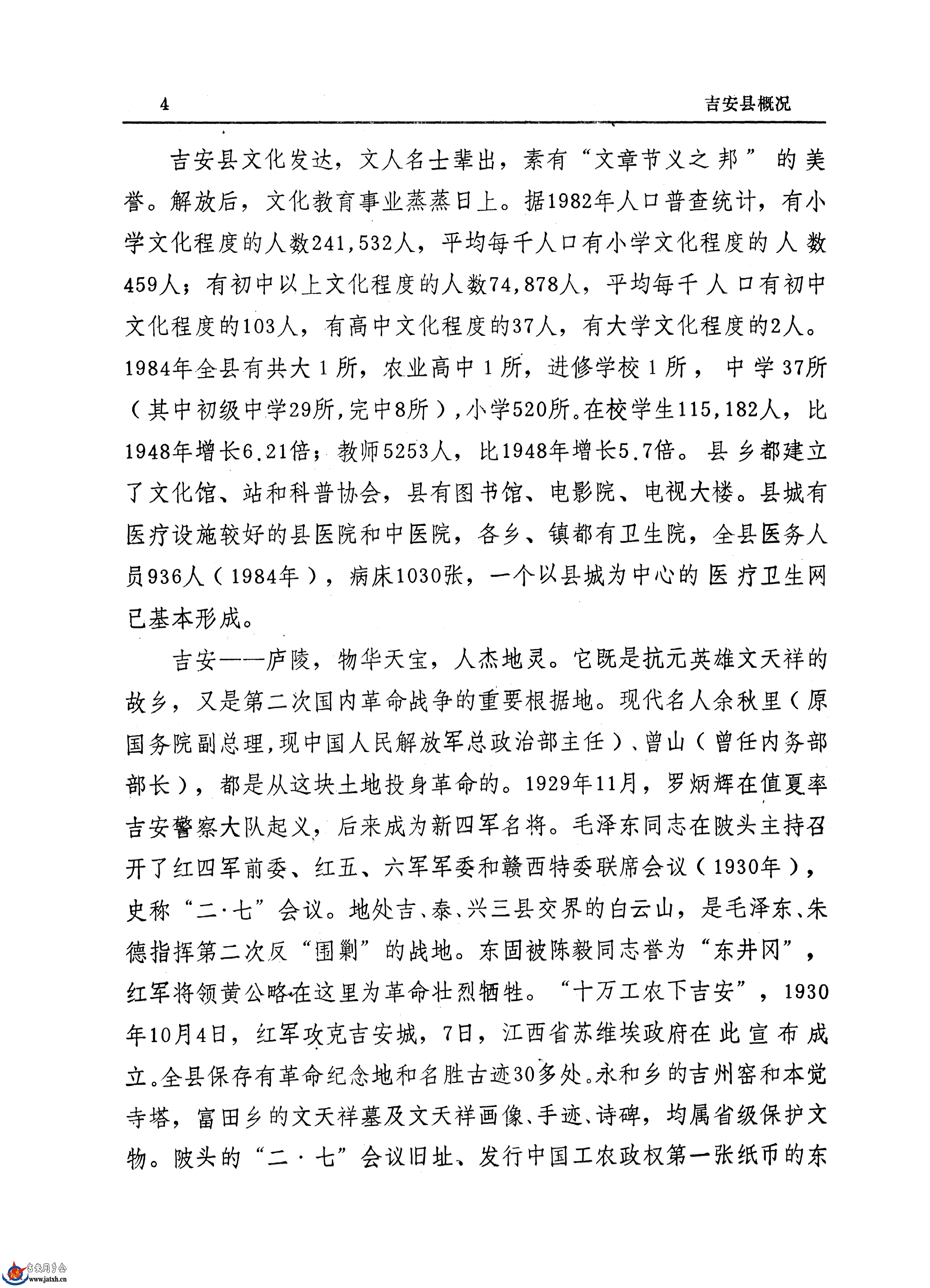 4 吉安县概况

吉安县文化发达，文人名士辈出，素有“文章节义之邦”的美誉。解放后，文化教育事业蒸蒸日上。据1982年人口普查统计，有小学文化程度的人数241,532人，平均每千人口有小学文化程度的人数459人；有初中以上文化程度的人数74,878人，平均每千人口有初中文化程度的103人，有高中文化程度的37人，有大学文化程度的2人。1984年全县有共大1所，农业高中1所，进修学校1所，中学37所（其中初级中学29所，完中8所），小学520所。在校学生115,182人，比1948年增长6.21倍；教师5253人，比1948年增长5.7倍。县乡都建立了文化馆、站和科普协会，县有图书馆、电影院、电视大楼。县城有医疗设施较好的县医院和中医院，各乡、镇都有卫生院，全县医务人员936人（1984年），病床1030张，一个以县城为中心的医疗卫生网已基本形成。

吉安——庐陵，物华天宝，人杰地灵。它既是抗元英雄文天祥的故乡，又是第二次国内革命战争的重要根据地。现代名人余秋里（原国务院副总理，现中国人民解放军总政治部主任）、曾山（曾任内务部部长），都是从这块土地投身革命的。1929年11月，罗炳辉在值夏率吉安警察大队起义，后来成为新四军名将。毛泽东同志在陂头主持召开了红四军前委、红五、六军军委和赣西特委联席会议（1930年），史称“二·七”会议。地处吉、泰、兴三县交界的白云山，是毛泽东、朱德指挥第二次反“围剿”的战地。东固被陈毅同志誉为“东井冈”，红军将领黄公略在这里为革命壮烈牺牲。“十万工农下吉安”，1930年10月4日，红军攻克吉安城，7日，江西省苏维埃政府在此宣布成立。全县保存有革命纪念地和名胜古迹30多处。永和乡的吉州窑和本觉寺塔，富田乡的文天祥墓及文天祥画像、手迹、诗碑，均属省级保护文物。陂头的“二·七”会议旧址、发行中国工农政权第一张纸币的东

吉安同乡会
www.jatxh.cn